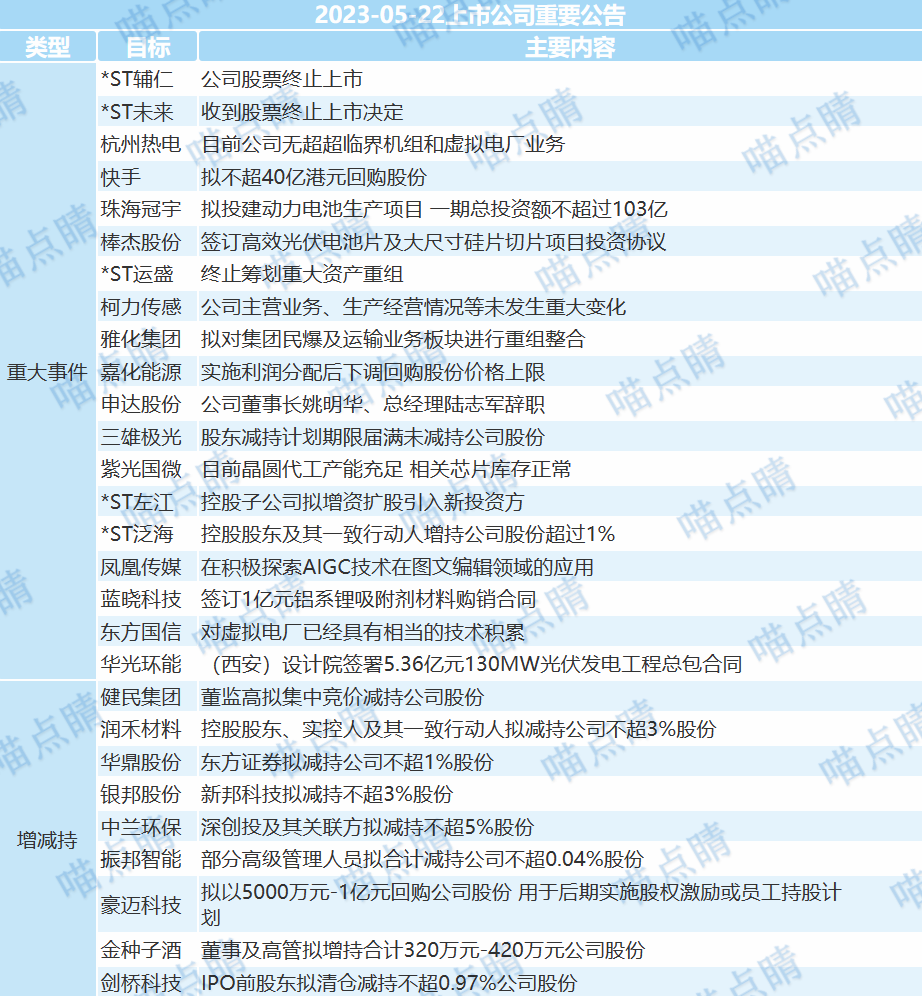 2023-05-22上市公司重要公告

| 类型 | 目标 | 主要内容 |
|---|---|---|
| 重大事件 | *ST辅仁 | 公司股票终止上市 |
| | *ST未来 | 收到股票终止上市决定 |
| | 杭州热电 | 目前公司无超超临界机组和虚拟电厂业务 |
| | 快手 | 拟不超40亿港元回购股份 |
| | 珠海冠宇 | 拟投建动力电池生产项目 一期总投资额不超过103亿 |
| | 棒杰股份 | 签订高效光伏电池片及大尺寸硅片切片项目投资协议 |
| | *ST运盛 | 终止筹划重大资产重组 |
| | 柯力传感 | 公司主营业务、生产经营情况等未发生重大变化 |
| | 雅化集团 | 拟对集团民爆及运输业务板块进行重组整合 |
| | 嘉化能源 | 实施利润分配后下调回购股份价格上限 |
| | 申达股份 | 公司董事长姚明华、总经理陆志军辞职 |
| | 三雄极光 | 股东减持计划期限届满未减持公司股份 |
| | 紫光国微 | 目前晶圆代工产能充足 相关芯片库存正常 |
| | *ST左江 | 控股子公司拟增资扩股引入新投资方 |
| | *ST泛海 | 控股股东及其一致行动人增持公司股份超过1% |
| | 凤凰传媒 | 在积极探索AIGC技术在图文编辑领域的应用 |
| | 蓝晓科技 | 签订1亿元铝系锂吸附剂材料购销合同 |
| | 东方国信 | 对虚拟电厂已经具有相当的技术积累 |
| | 华光环能 | （西安）设计院签署5.36亿元130MW光伏发电工程总包合同 |
| 增减持 | 健民集团 | 董监高拟集中竞价减持公司股份 |
| | 润禾材料 | 控股股东、实控人及其一致行动人拟减持公司不超3%股份 |
| | 华鼎股份 | 东方证券拟减持公司不超1%股份 |
| | 银邦股份 | 新邦科技拟减持不超3%股份 |
| | 中兰环保 | 深创投及其关联方拟减持不超5%股份 |
| | 振邦智能 | 部分高级管理人员拟合计减持公司不超0.04%股份 |
| | 豪迈科技 | 拟以5000万元-1亿元回购公司股份 用于后期实施股权激励或员工持股计划 |
| | 金种子酒 | 董事及高管拟增持合计320万元-420万元公司股份 |
| | 剑桥科技 | IPO前股东拟清仓减持不超0.97%公司股份 |

喵点睛